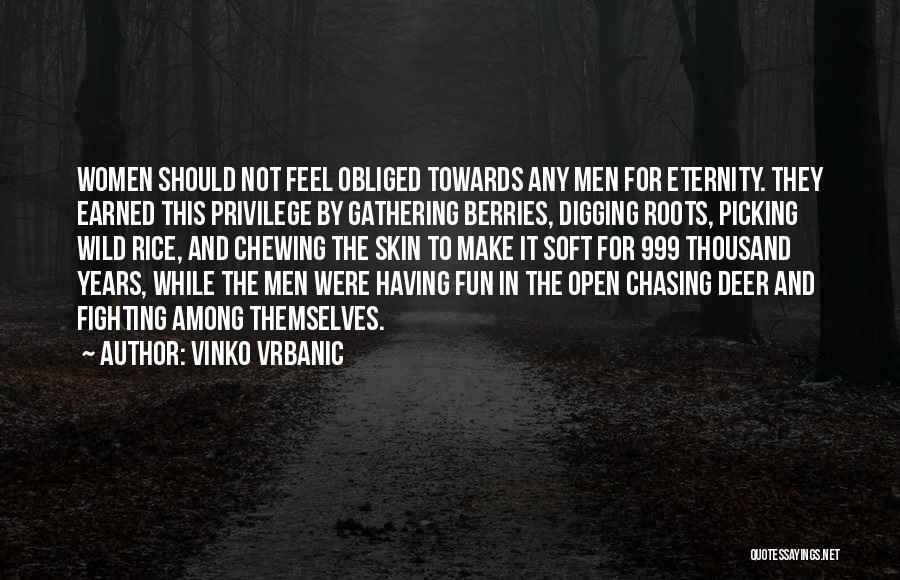 WOMEN SHOULD NOT FEEL OBLIGED TOWARDS ANY MEN FOR ETERNITY. THEY EARNED THIS PRIVILEGE BY GATHERING BERRIES, DIGGING ROOTS, PICKING WILD RICE, AND CHEWING THE SKIN TO MAKE IT SOFT FOR 999 THOUSAND YEARS, WHILE THE MEN WERE HAVING FUN IN THE OPEN CHASING DEER AND FIGHTING AMONG THEMSELVES.

~ AUTHOR: VINKO VRBANIC

QUOTESSAYINGS.NET